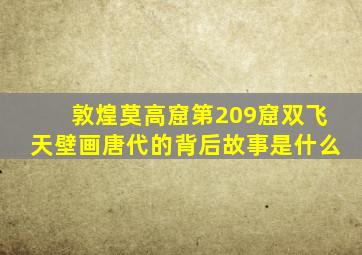 敦煌莫高窟第209窟双飞天壁画唐代的背后故事是什么